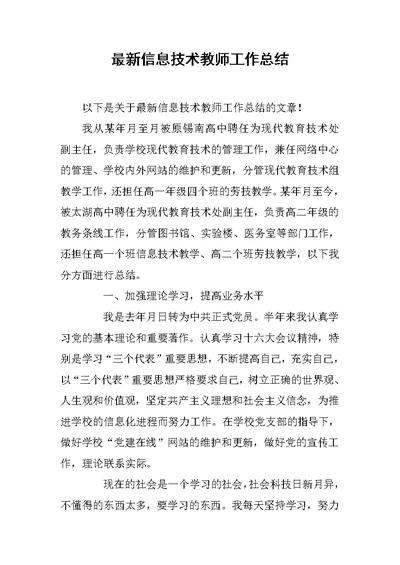 最新信息技术教师工作总结

以下是关于最新信息技术教师工作总结的文章！

我从某年月至月被原锡南高中聘任为现代教育技术处副主任，负责学校现代教育技术的管理工作，兼任网络中心的管理、学校内外网站的维护和更新，分管现代教育技术组教学工作，还担任高一年级四个班的劳技教学。某年月至今，被太湖高中聘任为现代教育技术处副主任，负责高二年级的教务条线工作，分管图书馆、实验楼、医务室等部门工作，还担任高一个班信息技术教学、高二个班劳技教学，以下我分方面进行总结。

一、加强理论学习，提高业务水平

我是去年月日转为中共正式党员。半年来我认真学习党的基本理论和重要著作。认真学习十六大会议精神，特别是学习“三个代表”重要思想，不断提高自己，充实自己，以“三个代表”重要思想严格要求自己，树立正确的世界观、人生观和价值观，坚定共产主义理想和社会主义信念，为推进学校的信息化进程而努力工作。在学校党支部的指导下，做好学校“党建在线”网站的维护和更新，做好党的宣传工作，理论联系实际。

现在的社会是一个学习的社会，社会科技日新月异，不懂得的东西太多，要学习的东西。我每天坚持学习，努力